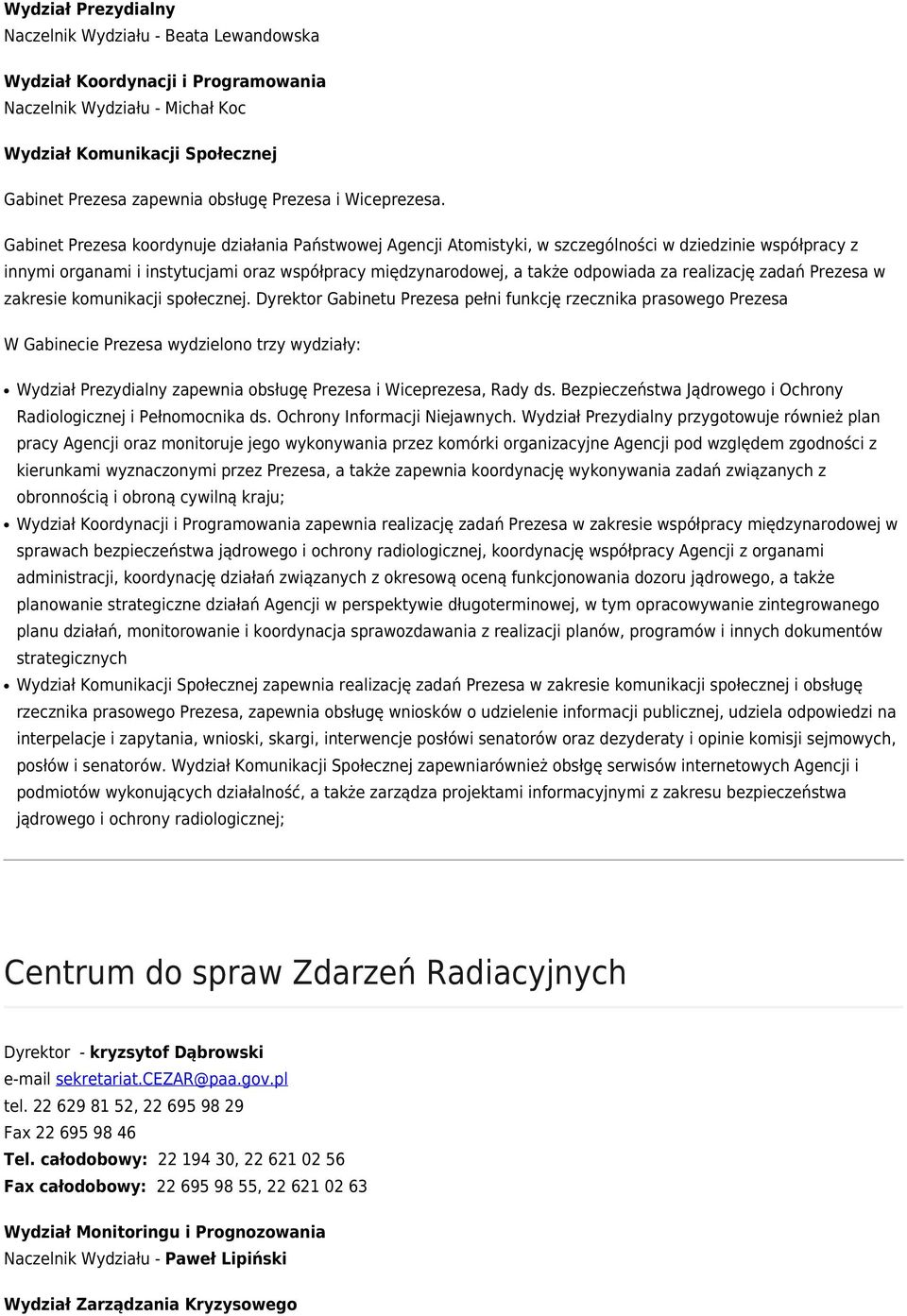 **Wydział Prezydialny**
Naczelnik Wydziału - Beata Lewandowska

**Wydział Koordynacji i Programowania**
Naczelnik Wydziału - Michał Koc

**Wydział Komunikacji Społecznej**

Gabinet Prezesa zapewnia obsługę Prezesa i Wiceprezesa.

Gabinet Prezesa koordynuje działania Państwowej Agencji Atomistyki, w szczególności w dziedzinie współpracy z innymi organami i instytucjami oraz współpracy międzynarodowej, a także odpowiada za realizację zadań Prezesa w zakresie komunikacji społecznej. Dyrektor Gabinetu Prezesa pełni funkcję rzecznika prasowego Prezesa

W Gabinecie Prezesa wydzielono trzy wydziały:

- Wydział Prezydialny zapewnia obsługę Prezesa i Wiceprezesa, Rady ds. Bezpieczeństwa Jądrowego i Ochrony Radiologicznej i Pełnomocnika ds. Ochrony Informacji Niejawnych. Wydział Prezydialny przygotowuje również plan pracy Agencji oraz monitoruje jego wykonywania przez komórki organizacyjne Agencji pod względem zgodności z kierunkami wyznaczonymi przez Prezesa, a także zapewnia koordynację wykonywania zadań związanych z obronnością i obroną cywilną kraju;
- Wydział Koordynacji i Programowania zapewnia realizację zadań Prezesa w zakresie współpracy międzynarodowej w sprawach bezpieczeństwa jądrowego i ochrony radiologicznej, koordynację współpracy Agencji z organami administracji, koordynację działań związanych z okresową oceną funkcjonowania dozoru jądrowego, a także planowanie strategiczne działań Agencji w perspektywie długoterminowej, w tym opracowywanie zintegrowanego planu działań, monitorowanie i koordynacja sprawozdawania z realizacji planów, programów i innych dokumentów strategicznych
- Wydział Komunikacji Społecznej zapewnia realizację zadań Prezesa w zakresie komunikacji społecznej i obsługę rzecznika prasowego Prezesa, zapewnia obsługę wniosków o udzielenie informacji publicznej, udziela odpowiedzi na interpelacje i zapytania, wnioski, skargi, interwencje posłów senatorów oraz dezyderaty i opinie komisji sejmowych, posłów i senatorów. Wydział Komunikacji Społecznej zapewniarównież obsłgę serwisów internetowych Agencji i podmiotów wykonujących działalność, a także zarządza projektami informacyjnymi z zakresu bezpieczeństwa jądrowego i ochrony radiologicznej;

Centrum do spraw Zdarzeń Radiacyjnych

Dyrektor - **kryzsytof Dąbrowski**
e-mail sekretariat.CEZAR@paa.gov.pl
tel. 22 629 81 52, 22 695 98 29
Fax 22 695 98 46
**Tel. całodobowy:** 22 194 30, 22 621 02 56
**Fax całodobowy:** 22 695 98 55, 22 621 02 63

**Wydział Monitoringu i Prognozowania**
Naczelnik Wydziału - **Paweł Lipiński**

**Wydział Zarządzania Kryzysowego**